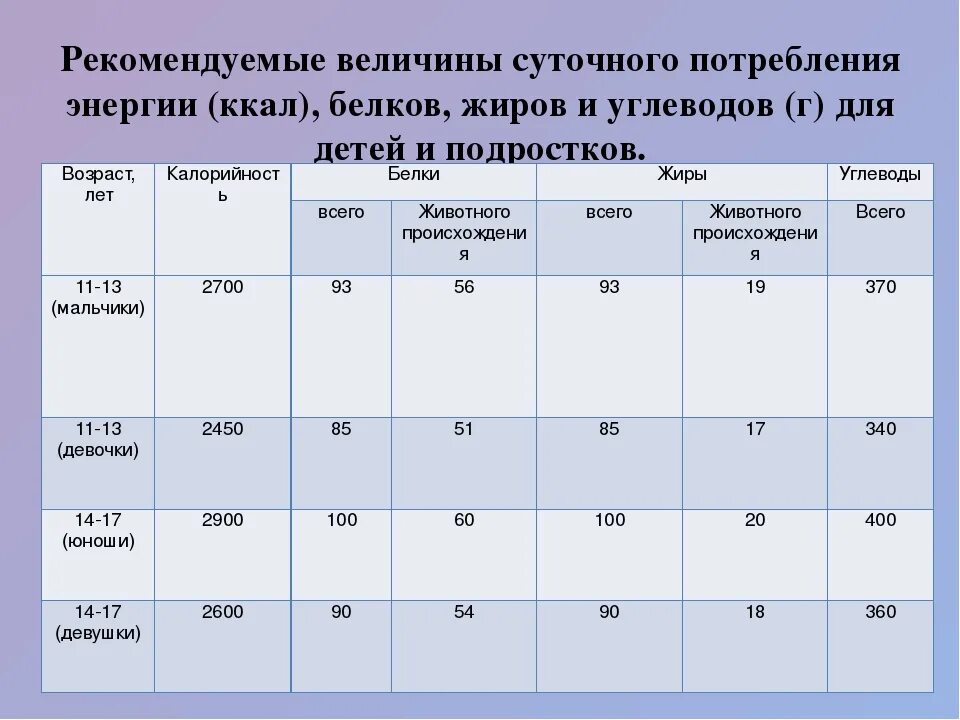 Рекомендуемые величины суточного потребления энергии (ккал), белков, жиров и углеводов (г) для детей и подростков.

| Возраст, лет | Калорийность | Белки | | Жиры | | Углеводы |
|---|---|---|---|---|---|---|
| | | всего | Животного происхождения | всего | Животного происхождения | Всего |
| 11-13 (мальчики) | 2700 | 93 | 56 | 93 | 19 | 370 |
| 11-13 (девочки) | 2450 | 85 | 51 | 85 | 17 | 340 |
| 14-17 (юноши) | 2900 | 100 | 60 | 100 | 20 | 400 |
| 14-17 (девушки) | 2600 | 90 | 54 | 90 | 18 | 360 |